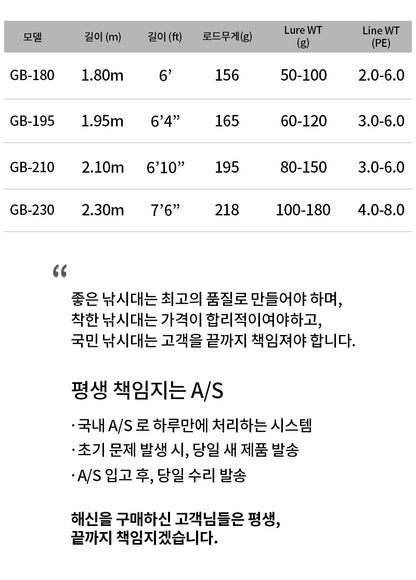 | 모델 | 길이 (m) | 길이 (ft) | 로드무게(g) | Lure WT (g) | Line WT (PE) |
|---|---|---|---|---|---|
| GB-180 | 1.80m | 6’ | 156 | 50-100 | 2.0-6.0 |
| GB-195 | 1.95m | 6’4” | 165 | 60-120 | 3.0-6.0 |
| GB-210 | 2.10m | 6’10” | 195 | 80-150 | 3.0-6.0 |
| GB-230 | 2.30m | 7’6” | 218 | 100-180 | 4.0-8.0 |

“

좋은 낚시대는 최고의 품질로 만들어야 하며,
착한 낚시대는 가격이 합리적이여야하고,
국민 낚시대는 고객을 끝까지 책임져야 합니다.

평생 책임지는 A/S

· 국내 A/S 로 하루만에 처리하는 시스템
· 초기 문제 발생 시, 당일 새 제품 발송
· A/S 입고 후, 당일 수리 발송

해신을 구매하신 고객님들은 평생,
끝까지 책임지겠습니다.